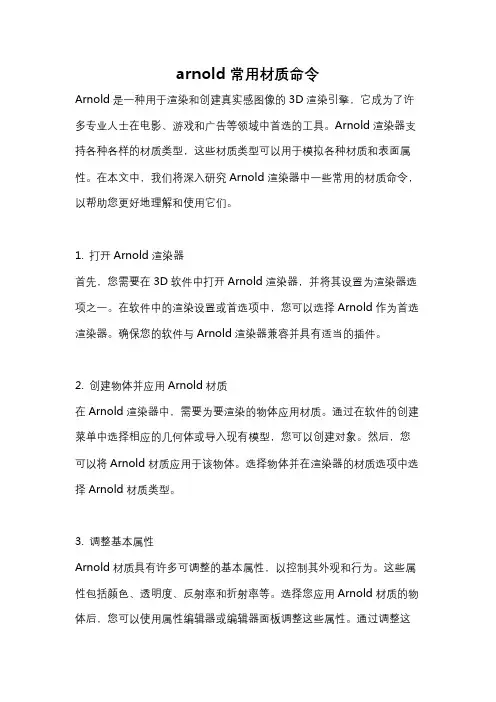 arnold 常用材质命令

Arnold 是一种用于渲染和创建真实感图像的 3D 渲染引擎，它成为了许多专业人士在电影、游戏和广告等领域中首选的工具。Arnold 渲染器支持各种各样的材质类型，这些材质类型可以用于模拟各种材质和表面属性。在本文中，我们将深入研究 Arnold 渲染器中一些常用的材质命令，以帮助您更好地理解和使用它们。

1. 打开 Arnold 渲染器

首先，您需要在 3D 软件中打开 Arnold 渲染器，并将其设置为渲染器选项之一。在软件中的渲染设置或首选项中，您可以选择 Arnold 作为首选渲染器。确保您的软件与 Arnold 渲染器兼容并具有适当的插件。

2. 创建物体并应用 Arnold 材质

在 Arnold 渲染器中，需要为要渲染的物体应用材质。通过在软件的创建菜单中选择相应的几何体或导入现有模型，您可以创建对象。然后，您可以将 Arnold 材质应用于该物体。选择物体并在渲染器的材质选项中选择 Arnold 材质类型。

3. 调整基本属性

Arnold 材质具有许多可调整的基本属性，以控制其外观和行为。这些属性包括颜色、透明度、反射率和折射率等。选择您应用 Arnold 材质的物体后，您可以使用属性编辑器或编辑器面板调整这些属性。通过调整这